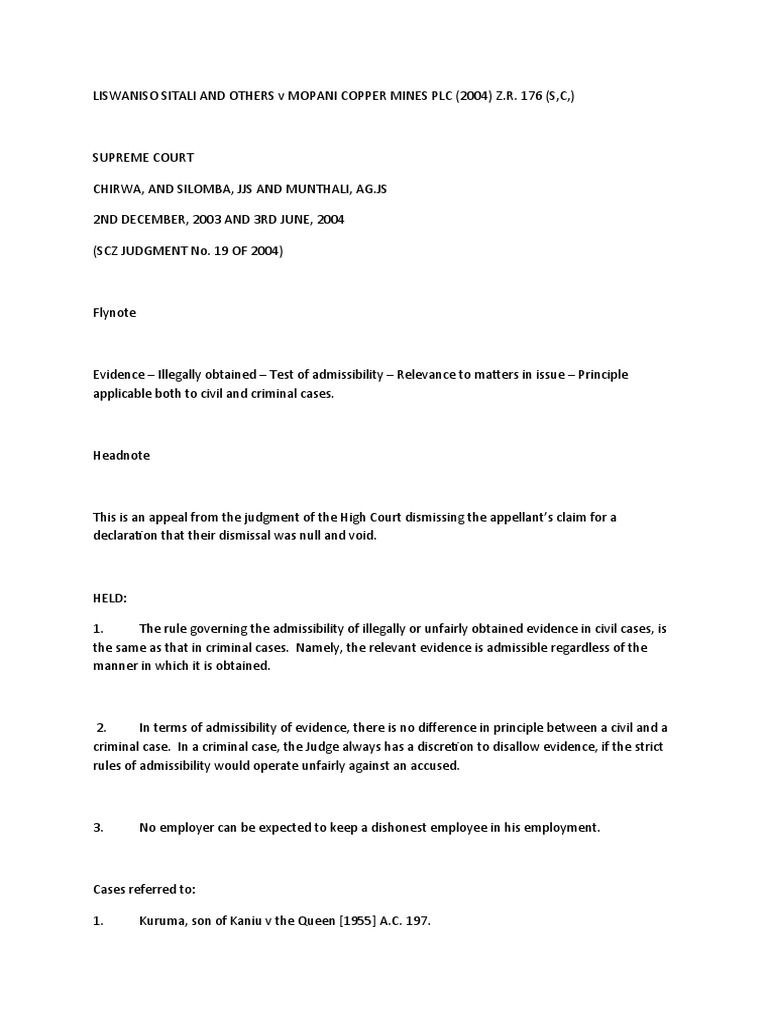 LISWANISO SITALI AND OTHERS v MOPANI COPPER MINES PLC (2004) Z.R. 176 (S,C,)

SUPREME COURT

CHIRWA, AND SILOMBA, JJS AND MUNTHALI, AG.JS

2ND DECEMBER, 2003 AND 3RD JUNE, 2004

(SCZ JUDGMENT No. 19 OF 2004)

Flynote

Evidence – Illegally obtained – Test of admissibility – Relevance to matters in issue – Principle applicable both to civil and criminal cases.

Headnote

This is an appeal from the judgment of the High Court dismissing the appellant's claim for a declaration that their dismissal was null and void.

HELD:

1. The rule governing the admissibility of illegally or unfairly obtained evidence in civil cases, is the same as that in criminal cases. Namely, the relevant evidence is admissible regardless of the manner in which it is obtained.

2. In terms of admissibility of evidence, there is no difference in principle between a civil and a criminal case. In a criminal case, the Judge always has a discretion to disallow evidence, if the strict rules of admissibility would operate unfairly against an accused.

3. No employer can be expected to keep a dishonest employee in his employment.

Cases referred to:

1. Kuruma, son of Kaniu v the Queen [1955] A.C. 197.